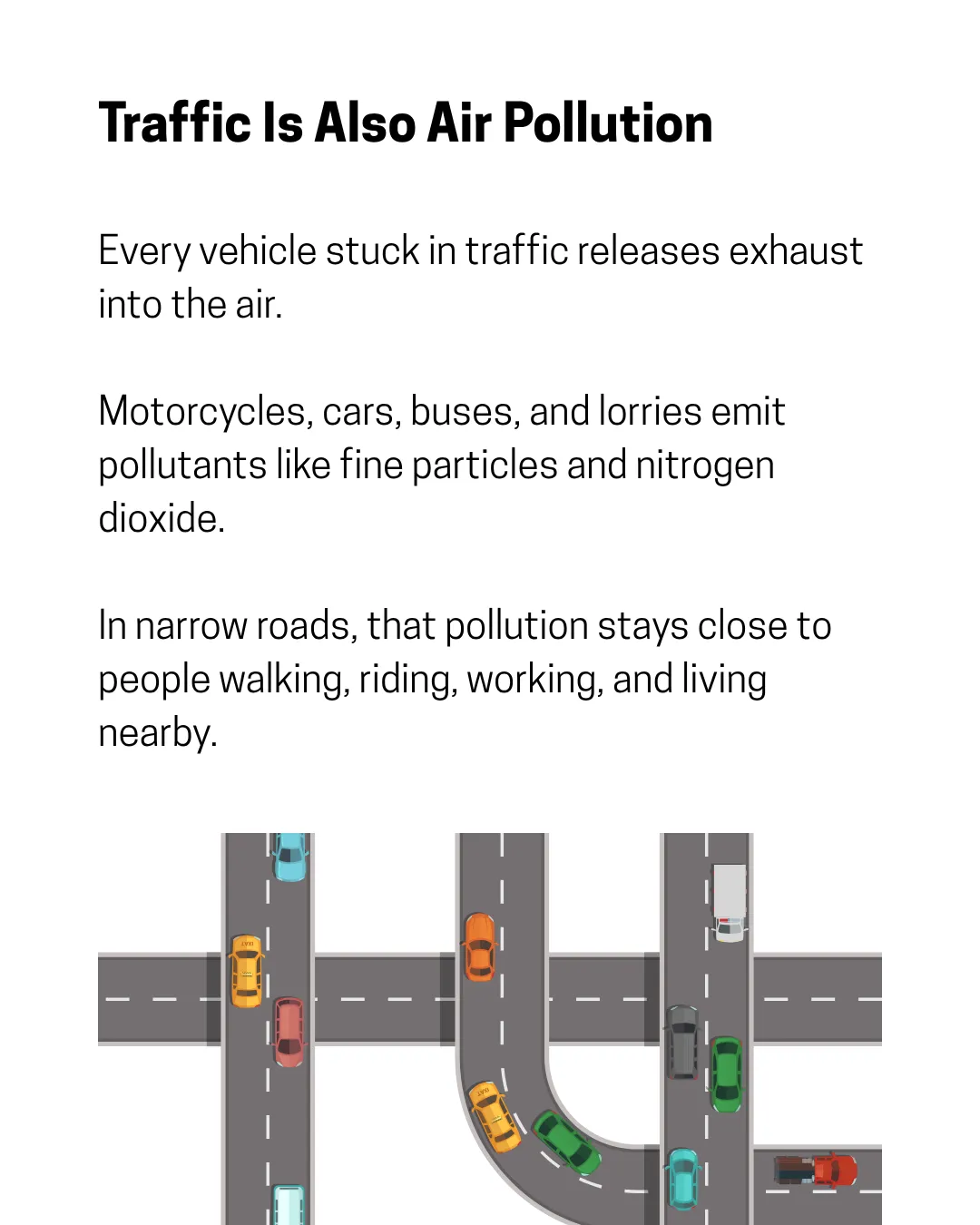 Traffic Is Also Air Pollution

Every vehicle stuck in traffic releases exhaust into the air.

Motorcycles, cars, buses, and lorries emit pollutants like fine particles and nitrogen dioxide.

In narrow roads, that pollution stays close to people walking, riding, working, and living nearby.

TAXI

TAXI